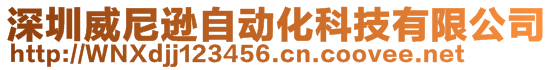 深圳威尼逊自动化科技有限公司
http://WNXdjj123456.cn.coovee.net